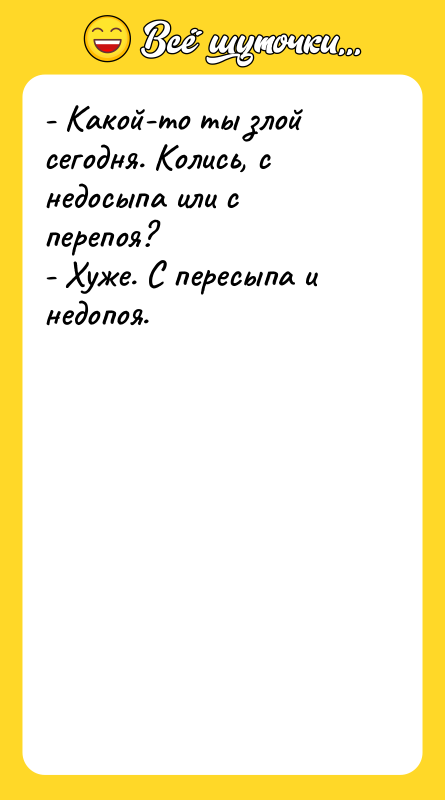 Всё шуточки...

- Какой-то ты злой сегодня. Колись, с недосыпа или с перепоя?
- Хуже. С пересыпа и недопоя.